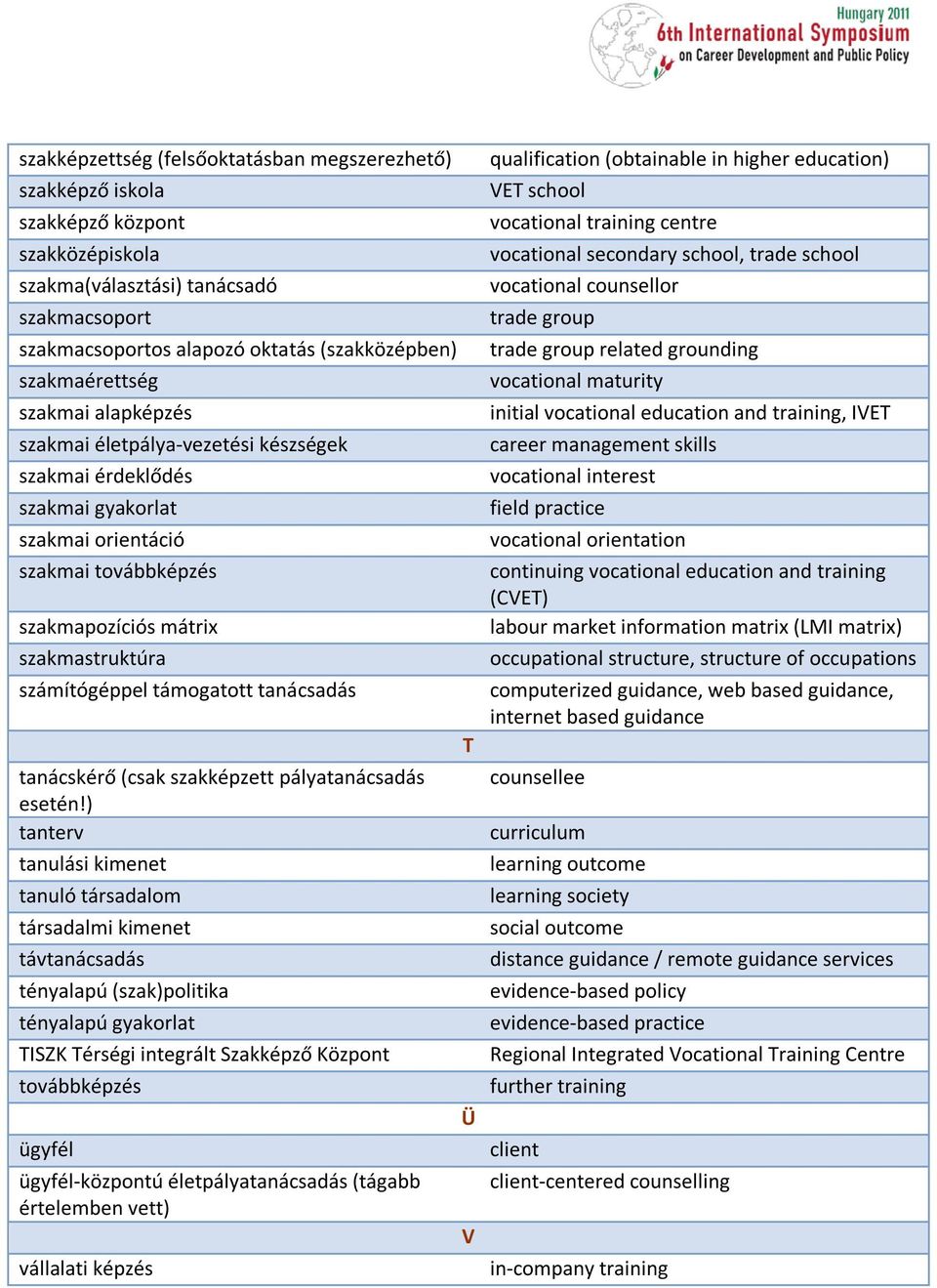 Hungary 2011
6th International Symposium
on Career Development and Public Policy

| | |
|---|---|
| szakképzettség (felsőoktatásban megszerezhető) | qualification (obtainable in higher education) |
| szakképző iskola | VET school |
| szakképző központ | vocational training centre |
| szakközépiskola | vocational secondary school, trade school |
| szakma(választási) tanácsadó | vocational counsellor |
| szakmacsoport | trade group |
| szakmacsoportos alapozó oktatás (szakközépben) | trade group related grounding |
| szakmaérettség | vocational maturity |
| szakmai alapképzés | initial vocational education and training, IVET |
| szakmai életpálya-vezetési készségek | career management skills |
| szakmai érdeklődés | vocational interest |
| szakmai gyakorlat | field practice |
| szakmai orientáció | vocational orientation |
| szakmai továbbképzés | continuing vocational education and training (CVET) |
| szakmapozíciós mátrix | labour market information matrix (LMI matrix) |
| szakmastruktúra | occupational structure, structure of occupations |
| számítógéppel támogatott tanácsadás | computerized guidance, web based guidance, internet based guidance |
| T | |
| tanácskérő (csak szakképzett pályatanácsadás esetén!) | counsellee |
| tanterv | curriculum |
| tanulási kimenet | learning outcome |
| tanuló társadalom | learning society |
| társadalmi kimenet | social outcome |
| távtanácsadás | distance guidance / remote guidance services |
| tényalapú (szak)politika | evidence-based policy |
| tényalapú gyakorlat | evidence-based practice |
| TISZK Térségi integrált Szakképző Központ | Regional Integrated Vocational Training Centre |
| továbbképzés | further training |
| Ü | |
| ügyfél | client |
| ügyfél-központú életpályatanácsadás (tágabb értelemben vett) | client-centered counselling |
| V | |
| vállalati képzés | in-company training |